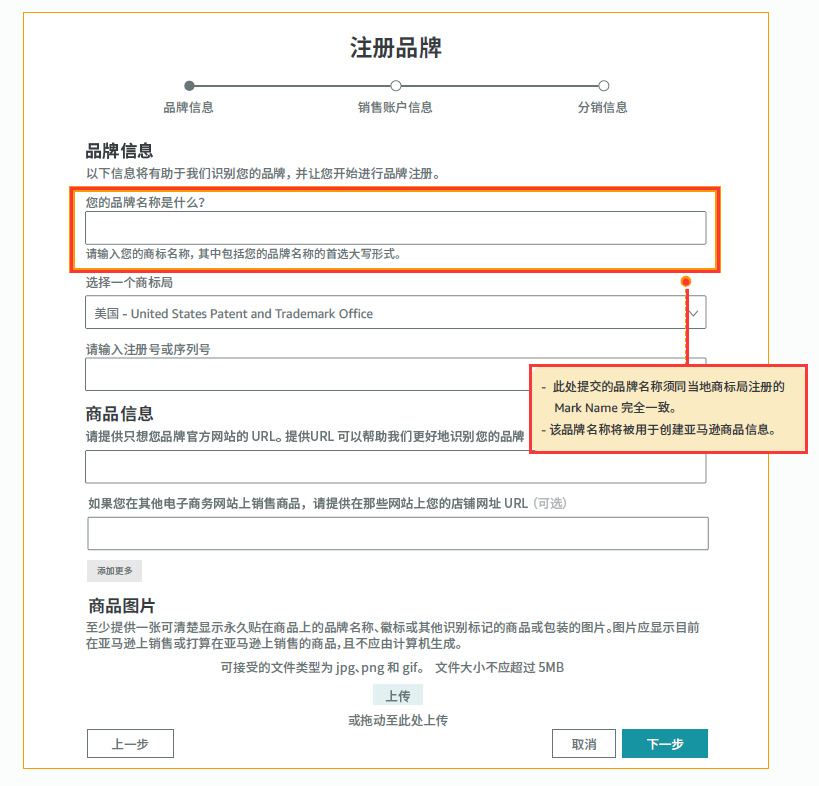 注册品牌

品牌信息

销售账户信息

分销信息

品牌信息

以下信息将有助于我们识别您的品牌，并让您开始进行品牌注册。

您的品牌名称是什么？

请输入您的商标名称，其中包括您的品牌名称的首选大写形式。

选择一个商标局

美国 - United States Patent and Trademark Office

请输入注册号或序列号

- 此处提交的品牌名称须同当地商标局注册的 Mark Name 完全一致。
- 该品牌名称将被用于创建亚马逊商品信息。

商品信息

请提供只想您品牌官方网站的 URL。提供URL 可以帮助我们更好地识别您的品牌

如果您在其他电子商务网站上销售商品，请提供在那些网站上您的店铺网址 URL（可选）

添加更多

商品图片

至少提供一张可清楚显示永久贴在商品上的品牌名称、徽标或其他识别标记的商品或包装的图片。图片应显示目前在亚马逊上销售或打算在亚马逊上销售的商品，且不应由计算机生成。

可接受的文件类型为 jpg、png 和 gif。 文件大小不应超过 5MB

上传

或拖动至此处上传

上一步

取消

下一步